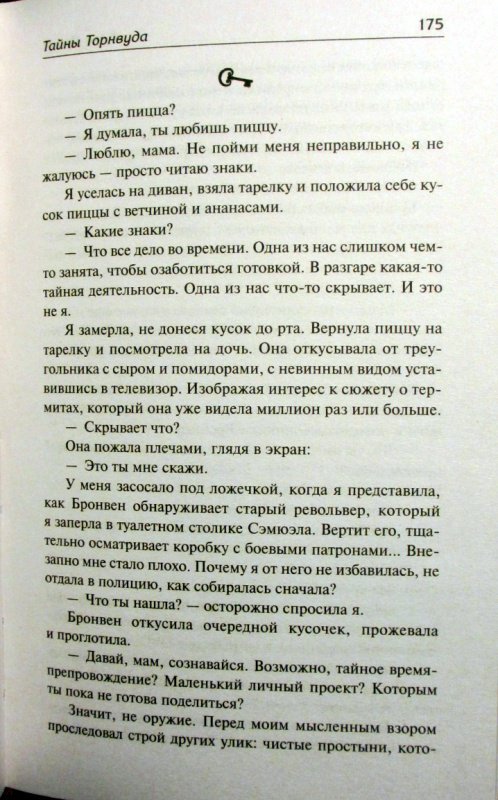 Тайны Торнвуда

175

— Опять пицца?

— Я думала, ты любишь пиццу.

— Люблю, мама. Не пойми меня неправильно, я не жалуюсь — просто читаю знаки.

Я уселась на диван, взяла тарелку и положила себе кусок пиццы с ветчиной и ананасами.

— Какие знаки?

— Что все дело во времени. Одна из нас слишком чем-то занята, чтобы озаботиться готовкой. В разгаре какая-то тайная деятельность. Одна из нас что-то скрывает. И это не я.

Я замерла, не донеся кусок до рта. Вернула пиццу на тарелку и посмотрела на дочь. Она откусывала от треугольника с сыром и помидорами, с невинным видом уставившись в телевизор. Изображая интерес к сюжету о термитах, который она уже видела миллион раз или больше.

— Скрывает что?

Она пожала плечами, глядя в экран:

— Это ты мне скажи.

У меня засосало под ложечкой, когда я представила, как Бронвен обнаруживает старый револьвер, который я заперла в туалетном столике Сэмюэла. Вертит его, тщательно осматривает коробку с боевыми патронами... Внезапно мне стало плохо. Почему я от него не избавилась, не отдала в полицию, как собиралась сначала?

— Что ты нашла? — осторожно спросила я.

Бронвен откусила очередной кусочек, прожевала и проглотила.

— Давай, мам, сознавайся. Возможно, тайное времяпрепровождение? Маленький личный проект? Которым ты пока не готова поделиться?

Значит, не оружие. Перед моим мысленным взором проследовал строй других улик: чистые простыни, кото-